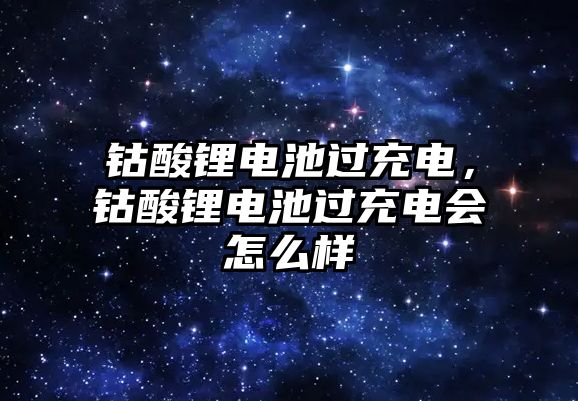 钴酸锂电池过充电，钴酸锂电池过充电会怎么样